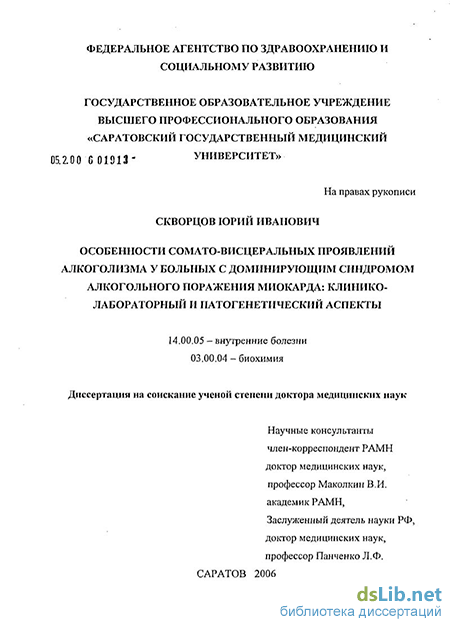 ФЕДЕРАЛЬНОЕ АГЕНТСТВО ПО ЗДРАВООХРАНЕНИЮ И СОЦИАЛЬНОМУ РАЗВИТИЮ

ГОСУДАРСТВЕННОЕ ОБРАЗОВАТЕЛЬНОЕ УЧРЕЖДЕНИЕ ВЫСШЕГО ПРОФЕССИОНАЛЬНОГО ОБРАЗОВАНИЯ «САРАТОВСКИЙ ГОСУДАРСТВЕННЫЙ МЕДИЦИНСКИЙ УНИВЕРСИТЕТ»

05.2.00 6 01913 -

На правах рукописи

СКВОРЦОВ ЮРИЙ ИВАНОВИЧ

ОСОБЕННОСТИ СОМАТО-ВИСЦЕРАЛЬНЫХ ПРОЯВЛЕНИЙ АЛКОГОЛИЗМА У БОЛЬНЫХ С ДОМИНИРУЮЩИМ СИНДРОМОМ АЛКОГОЛЬНОГО ПОРАЖЕНИЯ МИОКАРДА: КЛИНИКО-ЛАБОРАТОРНЫЙ И ПАТОГЕНЕТИЧЕСКИЙ АСПЕКТЫ

14.00.05 – внутренние болезни
03.00.04 – биохимия

Диссертация на соискание ученой степени доктора медицинских наук

Научные консультанты
член-корреспондент РАМН
доктор медицинских наук,
профессор Маколкин В.И.
академик РАМН,
Заслуженный деятель науки РФ,
доктор медицинских наук,
профессор Панченко Л.Ф.

САРАТОВ 2006

dsLib.net
библиотека диссертаций